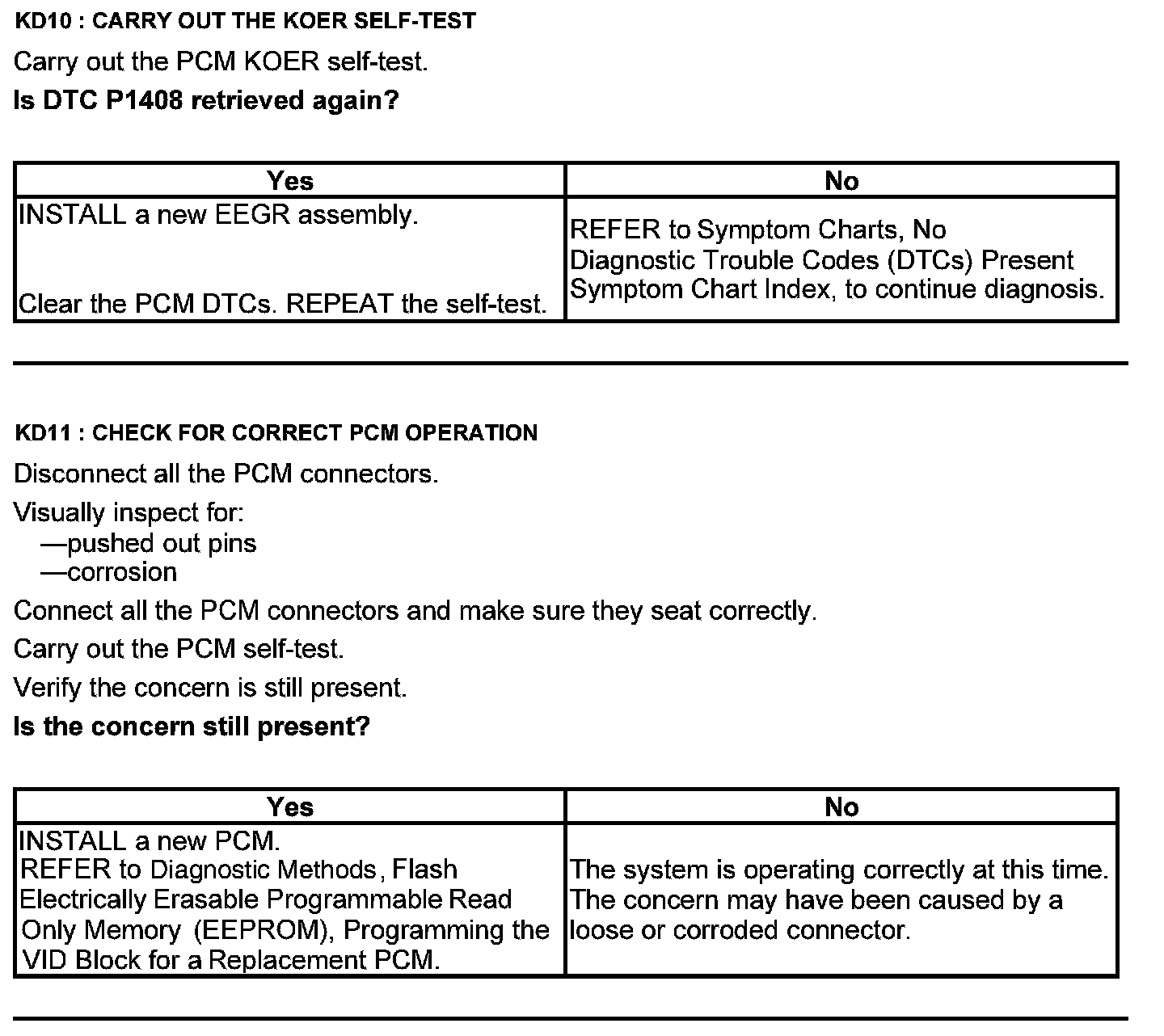 KD10 : CARRY OUT THE KOER SELF-TEST

Carry out the PCM KOER self-test.

Is DTC P1408 retrieved again?

| Yes | No |
|---|---|
| INSTALL a new EEGR assembly. Clear the PCM DTCs. REPEAT the self-test. | REFER to Symptom Charts, No Diagnostic Trouble Codes (DTCs) Present Symptom Chart Index, to continue diagnosis. |

KD11 : CHECK FOR CORRECT PCM OPERATION

Disconnect all the PCM connectors.

Visually inspect for:
—pushed out pins
—corrosion

Connect all the PCM connectors and make sure they seat correctly.

Carry out the PCM self-test.

Verify the concern is still present.

Is the concern still present?

| Yes | No |
|---|---|
| INSTALL a new PCM. REFER to Diagnostic Methods, Flash Electrically Erasable Programmable Read Only Memory (EEPROM), Programming the VID Block for a Replacement PCM. | The system is operating correctly at this time. The concern may have been caused by a loose or corroded connector. |